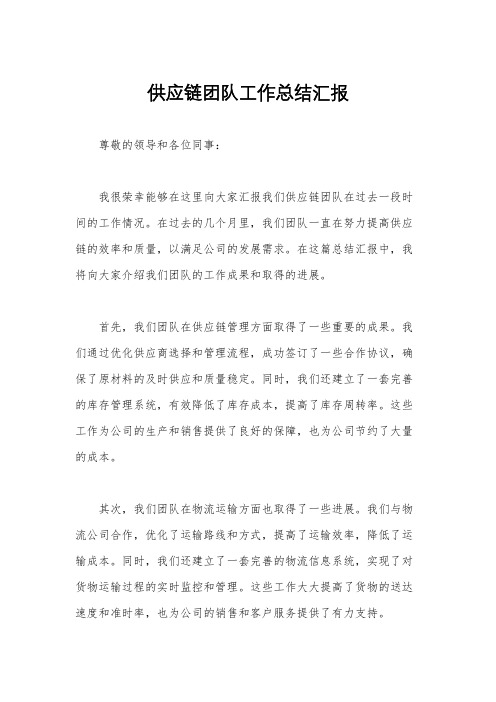 供应链团队工作总结汇报

尊敬的领导和各位同事：

我很荣幸能够在这里向大家汇报我们供应链团队在过去一段时间的工作情况。在过去的几个月里，我们团队一直在努力提高供应链的效率和质量，以满足公司的发展需求。在这篇总结汇报中，我将向大家介绍我们团队的工作成果和取得的进展。

首先，我们团队在供应链管理方面取得了一些重要的成果。我们通过优化供应商选择和管理流程，成功签订了一些合作协议，确保了原材料的及时供应和质量稳定。同时，我们还建立了一套完善的库存管理系统，有效降低了库存成本，提高了库存周转率。这些工作为公司的生产和销售提供了良好的保障，也为公司节约了大量的成本。

其次，我们团队在物流运输方面也取得了一些进展。我们与物流公司合作，优化了运输路线和方式，提高了运输效率，降低了运输成本。同时，我们还建立了一套完善的物流信息系统，实现了对货物运输过程的实时监控和管理。这些工作大大提高了货物的送达速度和准时率，也为公司的销售和客户服务提供了有力支持。